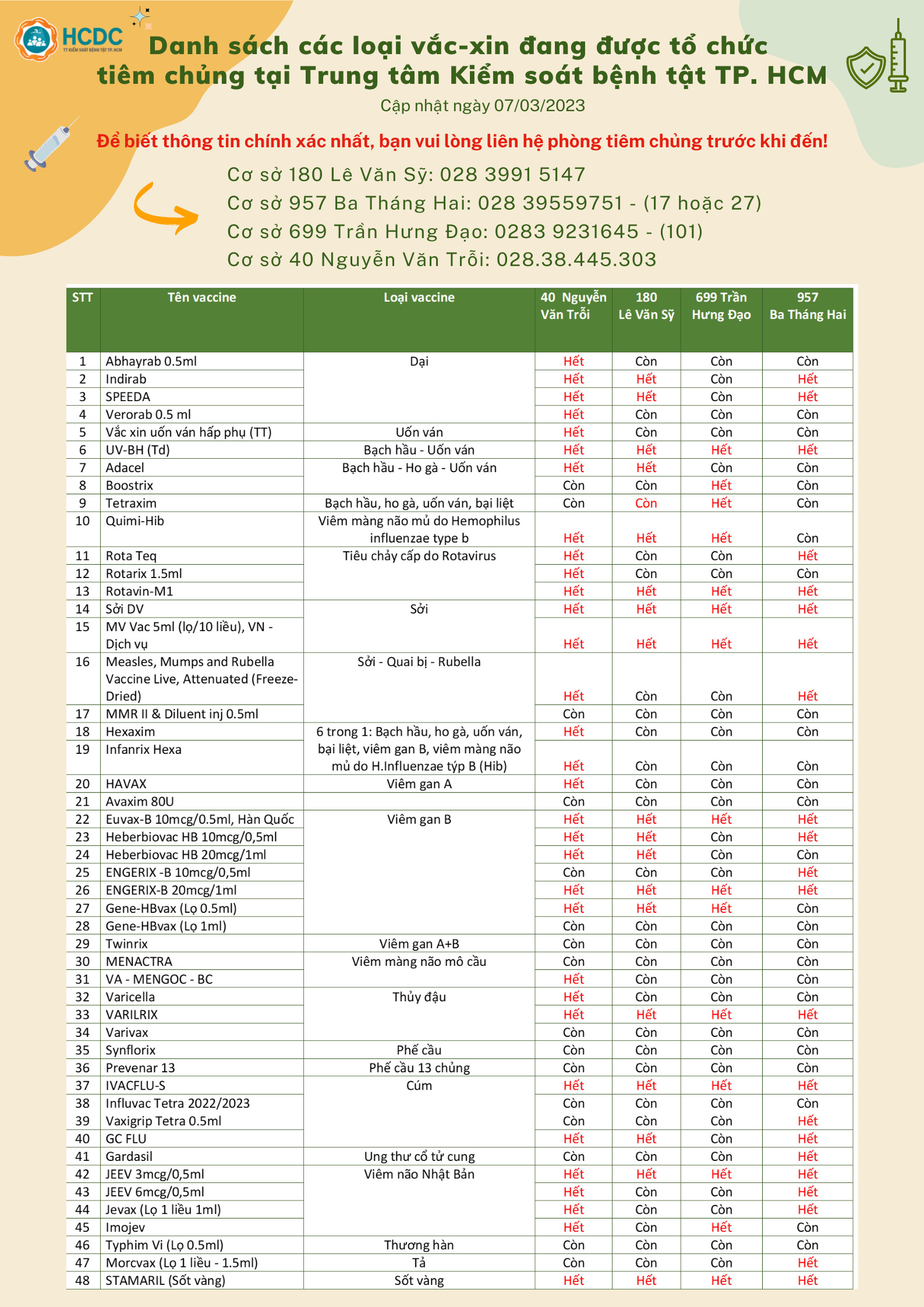 HCDC
TT KIỂM SOÁT BỆNH TẬT TP. HCM

Danh sách các loại vắc-xin đang được tổ chức tiêm chủng tại Trung tâm Kiểm soát bệnh tật TP. HCM

Cập nhật ngày 07/03/2023

Để biết thông tin chính xác nhất, bạn vui lòng liên hệ phòng tiêm chủng trước khi đến!

Cơ sở 180 Lê Văn Sỹ: 028 3991 5147
Cơ sở 957 Ba Tháng Hai: 028 39559751 - (17 hoặc 27)
Cơ sở 699 Trần Hưng Đạo: 0283 9231645 - (101)
Cơ sở 40 Nguyễn Văn Trỗi: 028.38.445.303

| STT | Tên vaccine | Loại vaccine | 40 Nguyễn Văn Trỗi | 180 Lê Văn Sỹ | 699 Trần Hưng Đạo | 957 Ba Tháng Hai |
|---|---|---|---|---|---|---|
| 1 | Abhayrab 0.5ml | Dại | Hết | Còn | Còn | Còn |
| 2 | Indirab | | Hết | Hết | Còn | Hết |
| 3 | SPEEDA | | Hết | Hết | Còn | Hết |
| 4 | Verorab 0.5 ml | | Hết | Còn | Còn | Còn |
| 5 | Vắc xin uốn ván hấp phụ (TT) | Uốn ván | Hết | Còn | Còn | Còn |
| 6 | UV-BH (Td) | Bạch hầu - Uốn ván | Hết | Hết | Hết | Hết |
| 7 | Adacel | Bạch hầu - Ho gà - Uốn ván | Hết | Hết | Còn | Còn |
| 8 | Boostrix | | Còn | Còn | Hết | Còn |
| 9 | Tetraxim | Bạch hầu, ho gà, uốn ván, bại liệt | Còn | Còn | Hết | Còn |
| 10 | Quimi-Hib | Viêm màng não mủ do Hemophilus influenzae type b | Hết | Hết | Hết | Còn |
| 11 | Rota Teq | Tiêu chảy cấp do Rotavirus | Hết | Còn | Còn | Hết |
| 12 | Rotarix 1.5ml | | Hết | Còn | Còn | Còn |
| 13 | Rotavin-M1 | | Hết | Hết | Hết | Hết |
| 14 | Sởi DV | Sởi | Hết | Hết | Hết | Hết |
| 15 | MV Vac 5ml (lọ/10 liều), VN - Dịch vụ | | Hết | Hết | Hết | Hết |
| 16 | Measles, Mumps and Rubella Vaccine Live, Attenuated (Freeze-Dried) | Sởi - Quai bị - Rubella | Hết | Còn | Còn | Hết |
| 17 | MMR II & Diluent inj 0.5ml | | Còn | Còn | Còn | Còn |
| 18 | Hexaxim | 6 trong 1: Bạch hầu, ho gà, uốn ván, bại liệt, viêm gan B, viêm màng não mủ do H.Influenzae týp B (Hib) | Hết | Còn | Còn | Còn |
| 19 | Infanrix Hexa | | Hết | Còn | Còn | Còn |
| 20 | HAVAX | Viêm gan A | Hết | Còn | Còn | Còn |
| 21 | Avaxim 80U | | Còn | Còn | Còn | Còn |
| 22 | Euvax-B 10mcg/0.5ml, Hàn Quốc | Viêm gan B | Hết | Hết | Hết | Hết |
| 23 | Heberbiovac HB 10mcg/0,5ml | | Hết | Hết | Còn | Hết |
| 24 | Heberbiovac HB 20mcg/1ml | | Hết | Hết | Còn | Còn |
| 25 | ENGERIX -B 10mcg/0,5ml | | Còn | Còn | Còn | Hết |
| 26 | ENGERIX-B 20mcg/1ml | | Hết | Hết | Hết | Hết |
| 27 | Gene-HBvax (Lọ 0.5ml) | | Hết | Hết | Hết | Còn |
| 28 | Gene-HBvax (Lọ 1ml) | | Còn | Còn | Còn | Còn |
| 29 | Twinrix | Viêm gan A+B | Còn | Còn | Còn | Còn |
| 30 | MENACTRA | Viêm màng não mô cầu | Còn | Còn | Còn | Còn |
| 31 | VA - MENGOC - BC | | Hết | Còn | Còn | Còn |
| 32 | Varicella | Thủy đậu | Hết | Còn | Còn | Còn |
| 33 | VARILRIX | | Hết | Hết | Hết | Hết |
| 34 | Varivax | | Còn | Còn | Còn | Còn |
| 35 | Synflorix | Phế cầu | Còn | Còn | Còn | Còn |
| 36 | Prevenar 13 | Phế cầu 13 chủng | Còn | Còn | Còn | Còn |
| 37 | IVACFLU-S | Cúm | Hết | Hết | Hết | Hết |
| 38 | Influvac Tetra 2022/2023 | | Còn | Còn | Còn | Còn |
| 39 | Vaxigrip Tetra 0.5ml | | Còn | Còn | Còn | Hết |
| 40 | GC FLU | | Hết | Hết | Còn | Hết |
| 41 | Gardasil | Ung thư cổ tử cung | Còn | Còn | Còn | Hết |
| 42 | JEEV 3mcg/0,5ml | Viêm não Nhật Bản | Hết | Hết | Hết | Hết |
| 43 | JEEV 6mcg/0,5ml | | Hết | Còn | Còn | Hết |
| 44 | Jevax (Lọ 1 liều 1ml) | | Hết | Còn | Còn | Hết |
| 45 | Imojev | | Hết | Còn | Hết | Còn |
| 46 | Typhim Vi (Lọ 0.5ml) | Thương hàn | Còn | Còn | Còn | Còn |
| 47 | Morcvax (Lọ 1 liều - 1.5ml) | Tả | Còn | Còn | Còn | Hết |
| 48 | STAMARIL (Sốt vàng) | Sốt vàng | Hết | Hết | Hết | Hết |